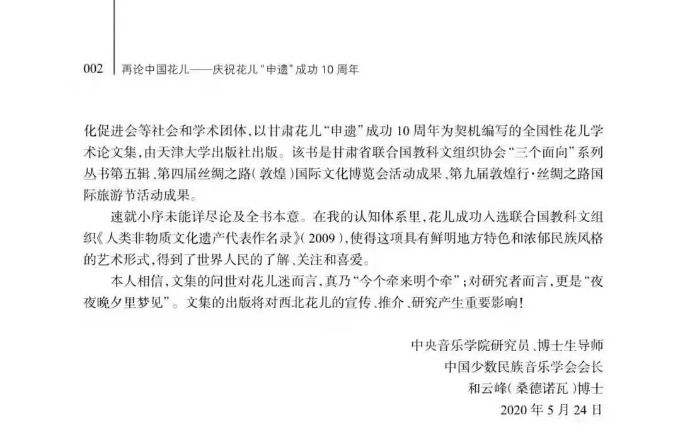 002 再论中国花儿——庆祝花儿“申遗”成功10周年

化促进会等社会和学术团体，以甘肃花儿“申遗”成功10周年为契机编写的全国性花儿学术论文集，由天津大学出版社出版。该书是甘肃省联合国教科文组织协会“三个面向”系列丛书第五辑、第四届丝绸之路（敦煌）国际文化博览会活动成果、第九届敦煌行·丝绸之路国际旅游节活动成果。

速就小序未能详尽论及全书本意。在我的认知体系里，花儿成功入选联合国教科文组织《人类非物质文化遗产代表作名录》（2009），使得这项具有鲜明地方特色和浓郁民族风格的艺术形式，得到了世界人民的了解、关注和喜爱。

本人相信，文集的问世对花儿迷而言，真乃“今个牵来明个牵”；对研究者而言，更是“夜夜晚夕里梦见”。文集的出版将对西北花儿的宣传、推介、研究产生重要影响！

中央音乐学院研究员、博士生导师
中国少数民族音乐学会会长
和云峰（桑德诺瓦）博士
2020年5月24日